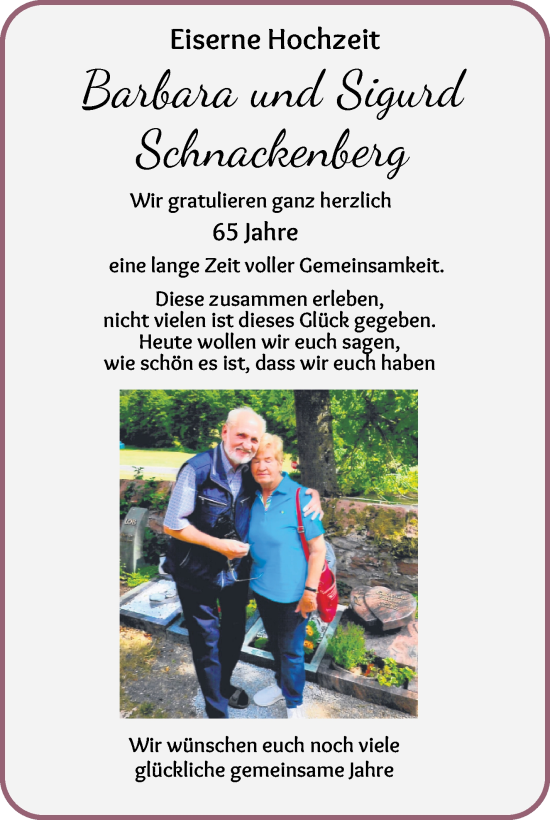 Eiserne Hochzeit

Barbara und Sigurd Schnackenberg

Wir gratulieren ganz herzlich
65 Jahre
eine lange Zeit voller Gemeinsamkeit.

Diese zusammen erleben,
nicht vielen ist dieses Glück gegeben.
Heute wollen wir euch sagen,
wie schön es ist, dass wir euch haben

Wir wünschen euch noch viele
glückliche gemeinsame Jahre